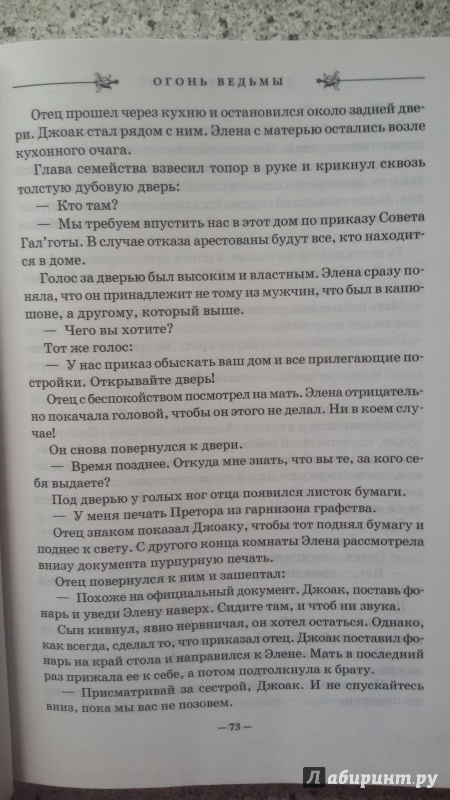 ОГОНЬ ВЕДЬМЫ

Отец прошел через кухню и остановился около задней двери. Джоак стал рядом с ним. Элена с матерью остались возле кухонного очага.

Глава семейства взвесил топор в руке и крикнул сквозь толстую дубовую дверь:

— Кто там?

— Мы требуем впустить нас в этот дом по приказу Совета Гал'готы. В случае отказа арестованы будут все, кто находится в доме.

Голос за дверью был высоким и властным. Элена сразу поняла, что он принадлежит не тому из мужчин, что был в капюшоне, а другому, который выше.

— Чего вы хотите?

Тот же голос:

— У нас приказ обыскать ваш дом и все прилегающие постройки. Открывайте дверь!

Отец с беспокойством посмотрел на мать. Элена отрицательно покачала головой, чтобы он этого не делал. Ни в коем случае!

Он снова повернулся к двери.

— Время позднее. Откуда мне знать, что вы те, за кого себя выдаете?

Под дверью у голых ног отца появился листок бумаги.

— У меня печать Претора из гарнизона графства.

Отец знаком показал Джоаку, чтобы тот поднял бумагу и поднес к свету. С другого конца комнаты Элена рассмотрела внизу документа пурпурную печать.

Отец повернулся к ним и зашептал:

— Похоже на официальный документ. Джоак, поставь фонарь и уведи Элену наверх. Сидите там, и чтоб ни звука.

Сын кивнул, явно нервничая, он хотел остаться. Однако, как всегда, сделал то, что приказал отец. Джоак поставил фонарь на край стола и направился к Элене. Мать в последний раз прижала ее к себе, а потом подтолкнула к брату.

— Присматривай за сестрой, Джоак. И не спускайтесь вниз, пока мы вас не позовем.

— 73 —

Лабиринт.ру